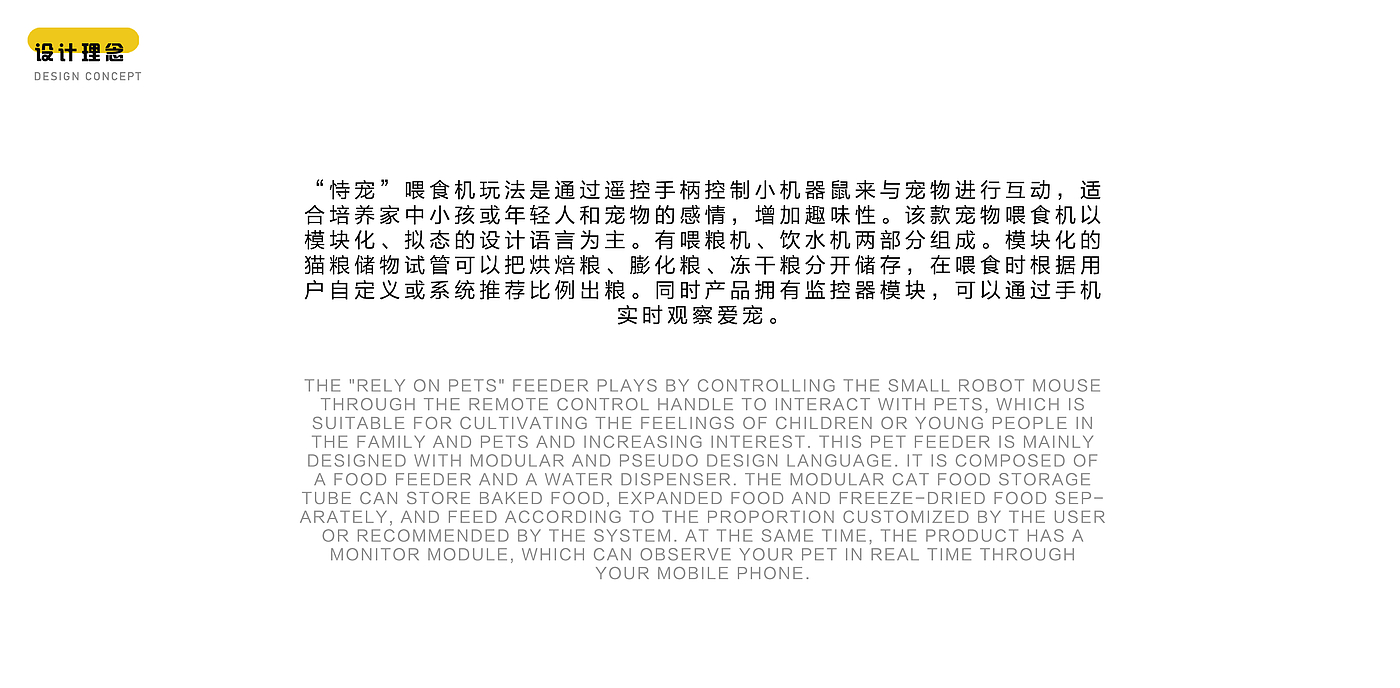 设计理念
DESIGN CONCEPT

“恃宠”喂食机玩法是通过遥控手柄控制小机器鼠来与宠物进行互动，适合培养家中小孩或年轻人和宠物的感情，增加趣味性。该款宠物喂食机以模块化、拟态的设计语言为主。有喂粮机、饮水机两部分组成。模块化的猫粮储物试管可以把烘焙粮、膨化粮、冻干粮分开储存，在喂食时根据用户自定义或系统推荐比例出粮。同时产品拥有监控器模块，可以通过手机实时观察爱宠。

THE "RELY ON PETS" FEEDER PLAYS BY CONTROLLING THE SMALL ROBOT MOUSE THROUGH THE REMOTE CONTROL HANDLE TO INTERACT WITH PETS, WHICH IS SUITABLE FOR CULTIVATING THE FEELINGS OF CHILDREN OR YOUNG PEOPLE IN THE FAMILY AND PETS AND INCREASING INTEREST. THIS PET FEEDER IS MAINLY DESIGNED WITH MODULAR AND PSEUDO DESIGN LANGUAGE. IT IS COMPOSED OF A FOOD FEEDER AND A WATER DISPENSER. THE MODULAR CAT FOOD STORAGE TUBE CAN STORE BAKED FOOD, EXPANDED FOOD AND FREEZE-DRIED FOOD SEPARATELY, AND FEED ACCORDING TO THE PROPORTION CUSTOMIZED BY THE USER OR RECOMMENDED BY THE SYSTEM. AT THE SAME TIME, THE PRODUCT HAS A MONITOR MODULE, WHICH CAN OBSERVE YOUR PET IN REAL TIME THROUGH YOUR MOBILE PHONE.